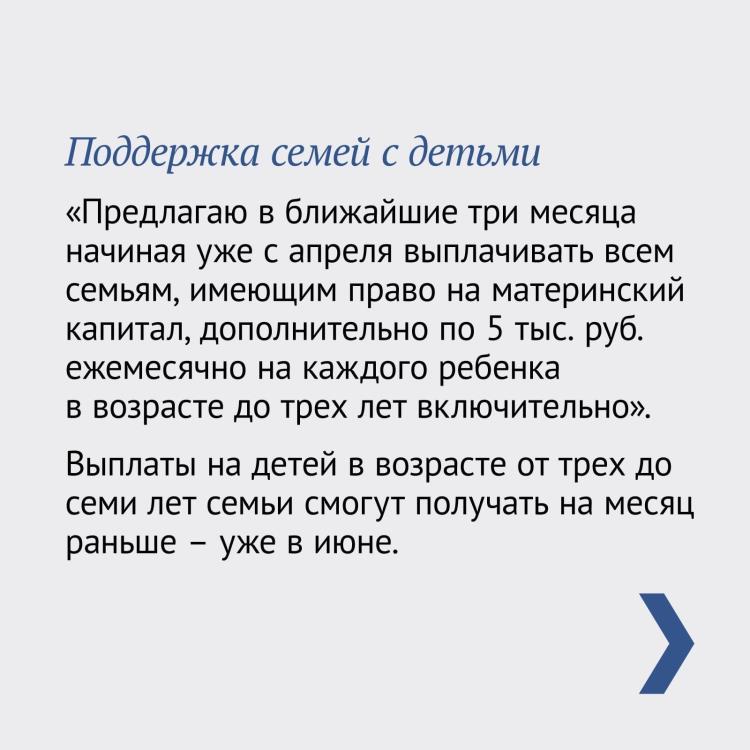 Поддержка семей с детьми

«Предлагаю в ближайшие три месяца начиная уже с апреля выплачивать всем семьям, имеющим право на материнский капитал, дополнительно по 5 тыс. руб. ежемесячно на каждого ребенка в возрасте до трех лет включительно».

Выплаты на детей в возрасте от трех до семи лет семьи смогут получать на месяц раньше – уже в июне.